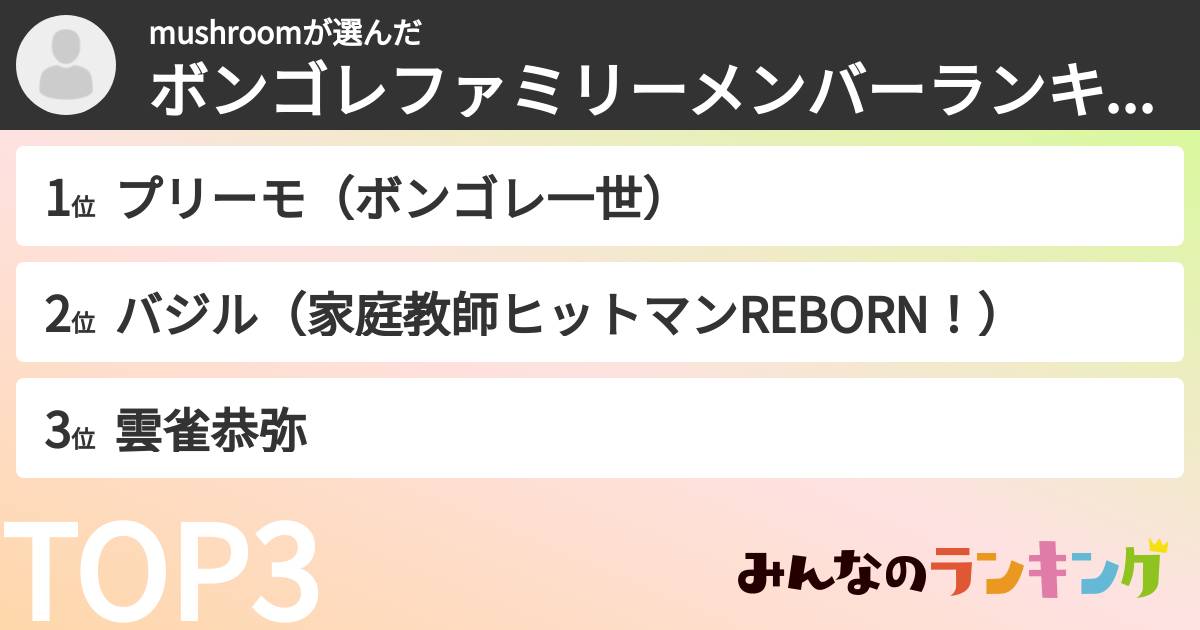 mushroomが選んだ
ボンゴレファミリーメンバーランキ...

1位 プリーモ（ボンゴレ一世）

2位 バジル（家庭教師ヒットマンREBORN！）

3位 雲雀恭弥

TOP3

みんなのランキング